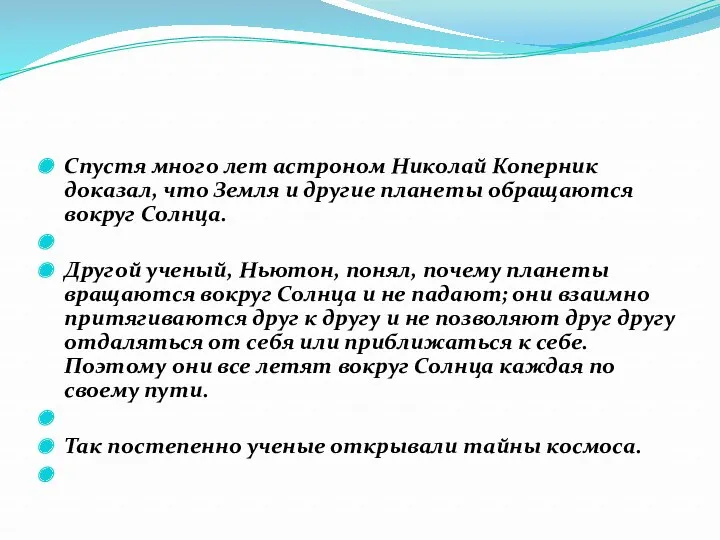 Спустя много лет астроном Николай Коперник доказал, что Земля и другие планеты обращаются вокруг Солнца.

Другой ученый, Ньютон, понял, почему планеты вращаются вокруг Солнца и не падают; они взаимно притягиваются друг к другу и не позволяют друг другу отдаляться от себя или приближаться к себе. Поэтому они все летят вокруг Солнца каждая по своему пути.

Так постепенно ученые открывали тайны космоса.